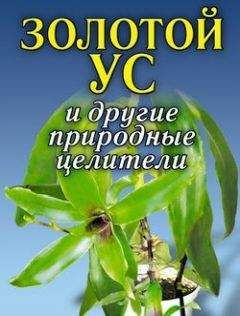 ЗОЛОТОЙ УС

и другие природные целители